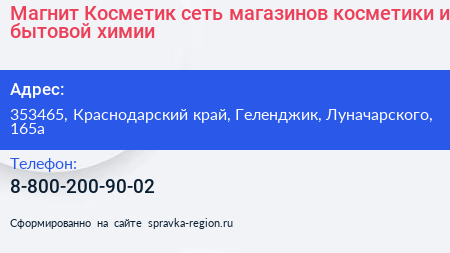 Магнит Косметик сеть магазинов косметики и бытовой химии

Адрес:

353465, Краснодарский край, Геленджик, Луначарского, 165а

Телефон:

8-800-200-90-02

Сформированно на сайте spravka-region.ru